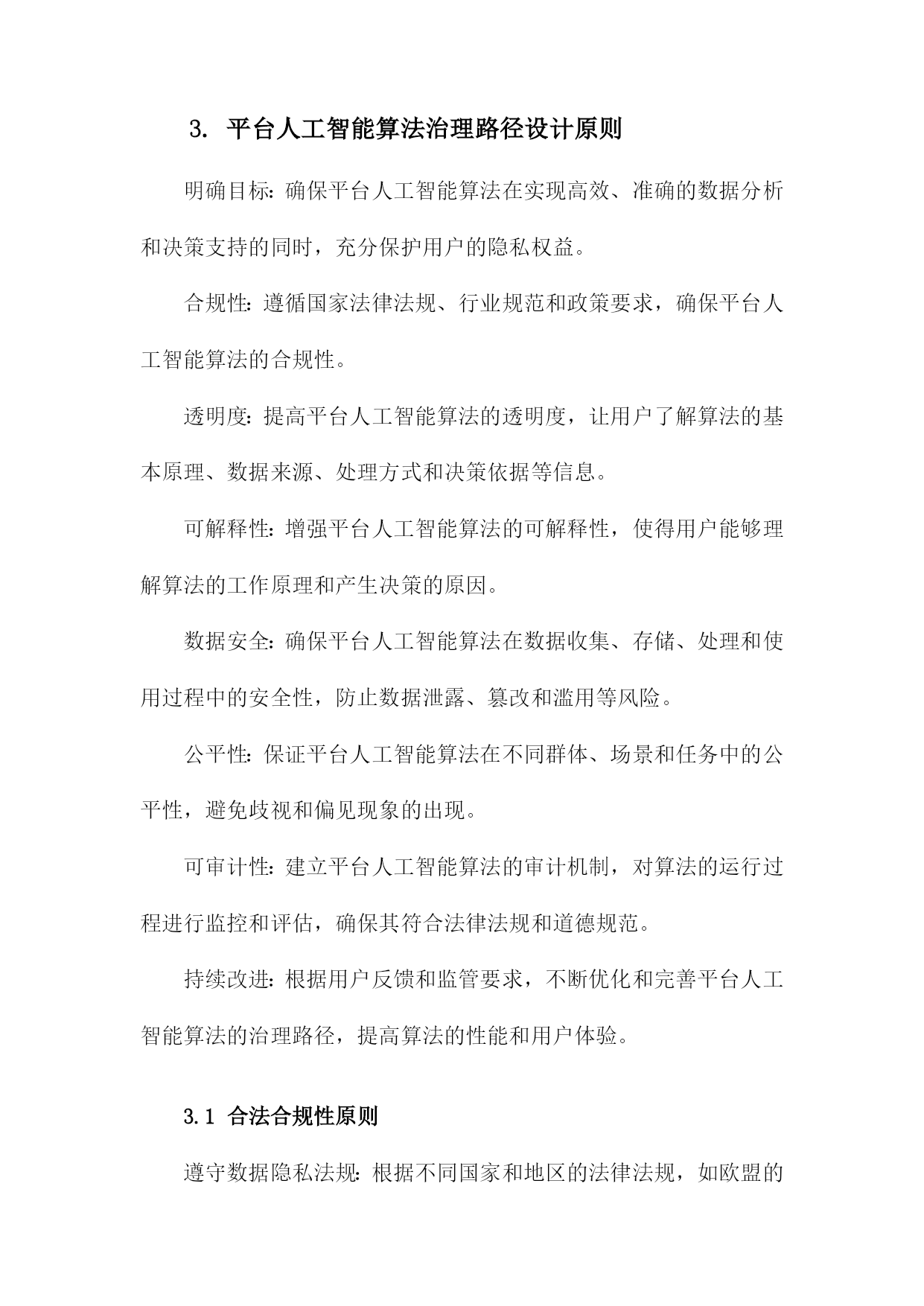 3. 平台人工智能算法治理路径设计原则

明确目标：确保平台人工智能算法在实现高效、准确的数据分析和决策支持的同时，充分保护用户的隐私权益。

合规性：遵循国家法律法规、行业规范和政策要求，确保平台人工智能算法的合规性。

透明度：提高平台人工智能算法的透明度，让用户了解算法的基本原理、数据来源、处理方式和决策依据等信息。

可解释性：增强平台人工智能算法的可解释性，使得用户能够理解算法的工作原理和产生决策的原因。

数据安全：确保平台人工智能算法在数据收集、存储、处理和使用过程中的安全性，防止数据泄露、篡改和滥用等风险。

公平性：保证平台人工智能算法在不同群体、场景和任务中的公平性，避免歧视和偏见现象的出现。

可审计性：建立平台人工智能算法的审计机制，对算法的运行过程进行监控和评估，确保其符合法律法规和道德规范。

持续改进：根据用户反馈和监管要求，不断优化和完善平台人工智能算法的治理路径，提高算法的性能和用户体验。

3.1 合法合规性原则

遵守数据隐私法规：根据不同国家和地区的法律法规，如欧盟的